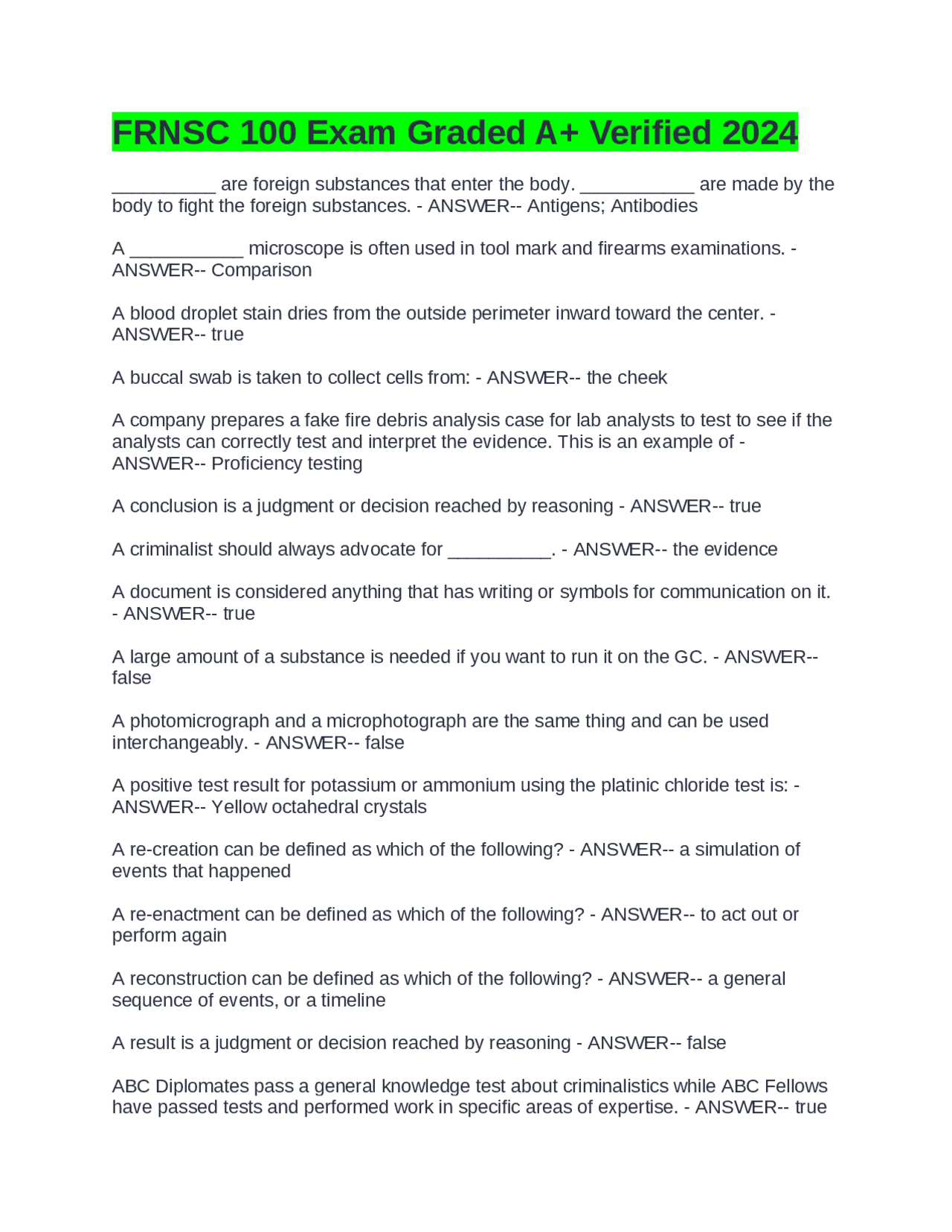 FRNSC 100 Exam Graded A+ Verified 2024

__________ are foreign substances that enter the body. ___________ are made by the body to fight the foreign substances. - ANSWER-- Antigens; Antibodies

A ___________ microscope is often used in tool mark and firearms examinations. - ANSWER-- Comparison

A blood droplet stain dries from the outside perimeter inward toward the center. - ANSWER-- true

A buccal swab is taken to collect cells from: - ANSWER-- the cheek

A company prepares a fake fire debris analysis case for lab analysts to test to see if the analysts can correctly test and interpret the evidence. This is an example of - ANSWER-- Proficiency testing

A conclusion is a judgment or decision reached by reasoning - ANSWER-- true

A criminalist should always advocate for __________. - ANSWER-- the evidence

A document is considered anything that has writing or symbols for communication on it. - ANSWER-- true

A large amount of a substance is needed if you want to run it on the GC. - ANSWER-- false

A photomicrograph and a microphotograph are the same thing and can be used interchangeably. - ANSWER-- false

A positive test result for potassium or ammonium using the platinic chloride test is: - ANSWER-- Yellow octahedral crystals

A re-creation can be defined as which of the following? - ANSWER-- a simulation of events that happened

A re-enactment can be defined as which of the following? - ANSWER-- to act out or perform again

A reconstruction can be defined as which of the following? - ANSWER-- a general sequence of events, or a timeline

A result is a judgment or decision reached by reasoning - ANSWER-- false

ABC Diplomates pass a general knowledge test about criminalistics while ABC Fellows have passed tests and performed work in specific areas of expertise. - ANSWER-- true